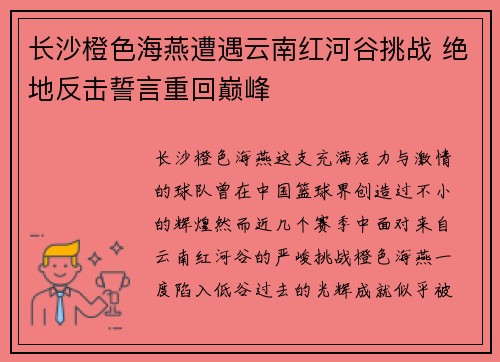 长沙橙色海燕遭遇云南红河谷挑战 绝地反击誓言重回巅峰

长沙橙色海燕这支充满活力与激情的球队曾在中国篮球界创造过不小的辉煌然而近几个赛季中面对来自云南红河谷的严峻挑战橙色海燕一度陷入低谷过去的光辉成就似乎被